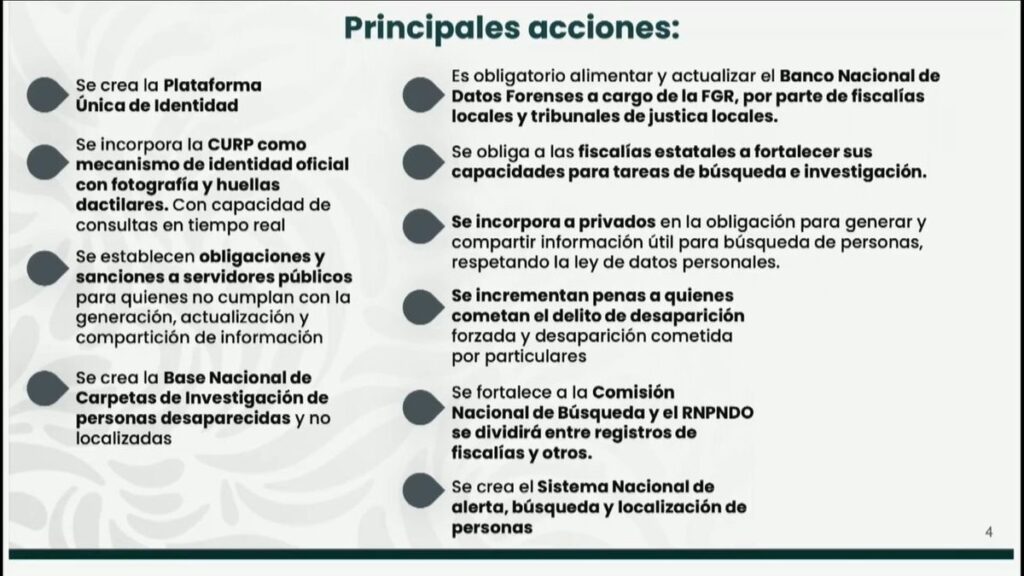 Principales acciones:

Se crea la Plataforma Única de Identidad

Se incorpora la CURP como mecanismo de identidad oficial con fotografía y huellas dactilares. Con capacidad de consultas en tiempo real

Se establecen obligaciones y sanciones a servidores públicos para quienes no cumplan con la generación, actualización y compartición de información

Se crea la Base Nacional de Carpetas de Investigación de personas desaparecidas y no localizadas

Es obligatorio alimentar y actualizar el Banco Nacional de Datos Forenses a cargo de la FGR, por parte de fiscalías locales y tribunales de justica locales.

Se obliga a las fiscalías estatales a fortalecer sus capacidades para tareas de búsqueda e investigación.

Se incorpora a privados en la obligación para generar y compartir información útil para búsqueda de personas, respetando la ley de datos personales.

Se incrementan penas a quienes cometan el delito de desaparición forzada y desaparición cometida por particulares

Se fortalece a la Comisión Nacional de Búsqueda y el RNPNDO se dividirá entre registros de fiscalías y otros.

Se crea el Sistema Nacional de alerta, búsqueda y localización de personas

4